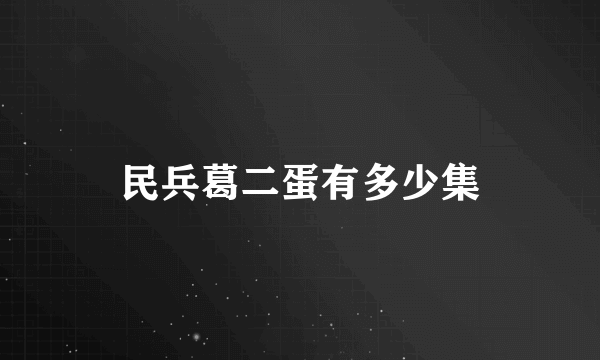 民兵葛二蛋有多少集